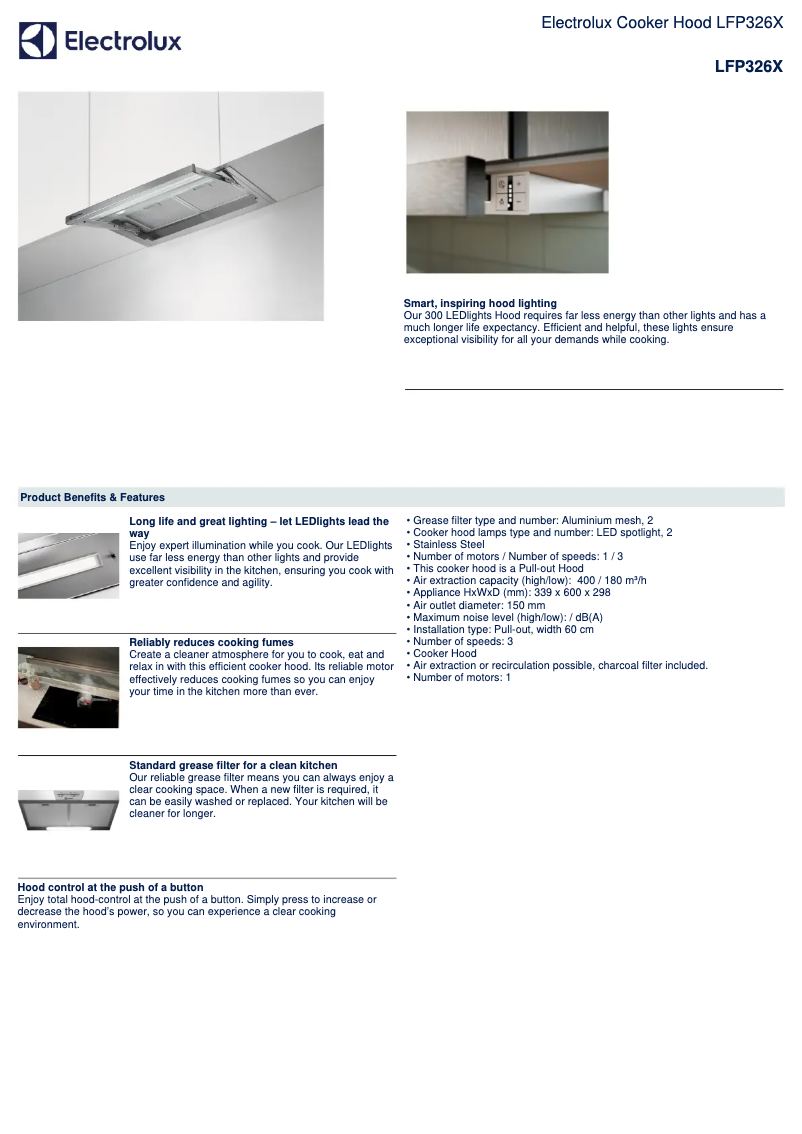 Electrolux

Electrolux Cooker Hood LFP326X

LFP326X

Smart, inspiring hood lighting
Our 300 LEDlights Hood requires far less energy than other lights and has a much longer life expectancy. Efficient and helpful, these lights ensure exceptional visibility for all your demands while cooking.

Product Benefits & Features

Long life and great lighting – let LEDlights lead the way
Enjoy expert illumination while you cook. Our LEDlights use far less energy than other lights and provide excellent visibility in the kitchen, ensuring you cook with greater confidence and agility.

Reliably reduces cooking fumes
Create a cleaner atmosphere for you to cook, eat and relax in with this efficient cooker hood. Its reliable motor effectively reduces cooking fumes so you can enjoy your time in the kitchen more than ever.

Standard grease filter for a clean kitchen
Our reliable grease filter means you can always enjoy a clear cooking space. When a new filter is required, it can be easily washed or replaced. Your kitchen will be cleaner for longer.

Hood control at the push of a button
Enjoy total hood-control at the push of a button. Simply press to increase or decrease the hood's power, so you can experience a clear cooking environment.

• Grease filter type and number: Aluminium mesh, 2
• Cooker hood lamps type and number: LED spotlight, 2
• Stainless Steel
• Number of motors / Number of speeds: 1 / 3
• This cooker hood is a Pull-out Hood
• Air extraction capacity (high/low): 400 / 180 m³/h
• Appliance HxWxD (mm): 339 x 600 x 298
• Air outlet diameter: 150 mm
• Maximum noise level (high/low): / dB(A)
• Installation type: Pull-out, width 60 cm
• Number of speeds: 3
• Cooker Hood
• Air extraction or recirculation possible, charcoal filter included.
• Number of motors: 1